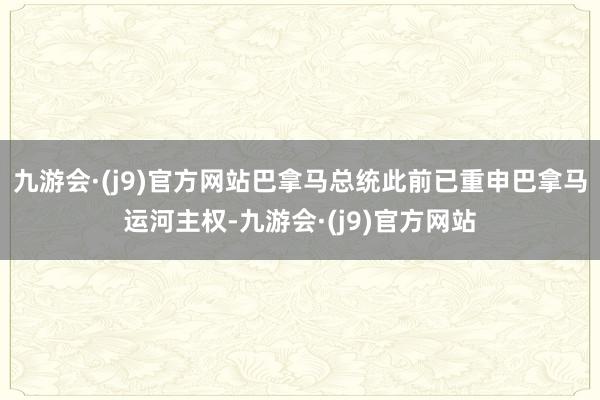 九游会·(j9)官方网站巴拿马总统此前已重申巴拿马运河主权-九游会·(j9)官方网站